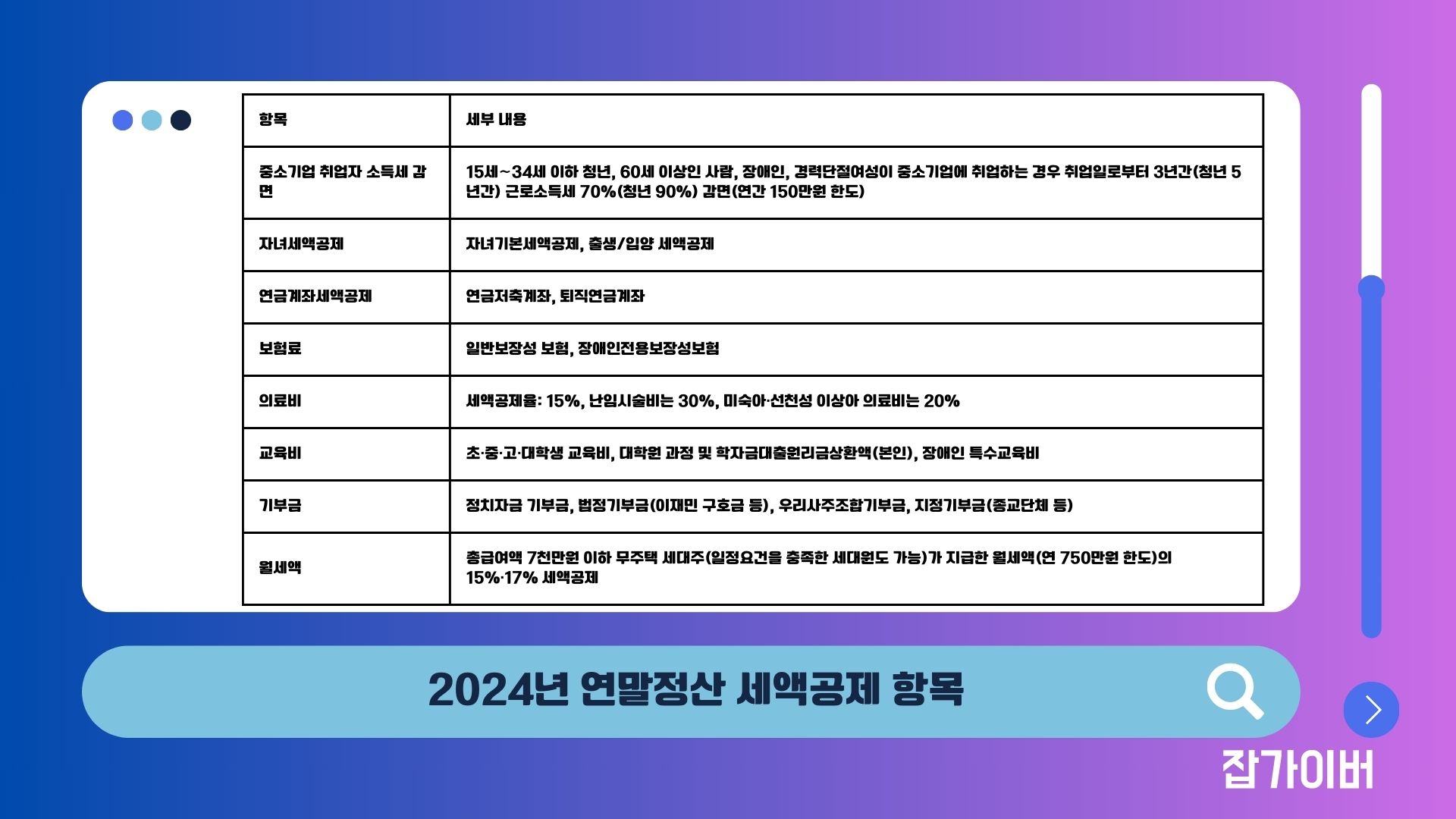 | 항목 | 세부 내용 |
|---|---|
| 중소기업 취업자 소득세 감면 | 15세~34세 이하 청년, 60세 이상인 사람, 장애인, 경력단절여성이 중소기업에 취업하는 경우 취업일로부터 3년간(청년 5년간) 근로소득세 70%(청년 90%) 감면(연간 150만원 한도) |
| 자녀세액공제 | 자녀기본세액공제, 출생/입양 세액공제 |
| 연금계좌세액공제 | 연금저축계좌, 퇴직연금계좌 |
| 보험료 | 일반보장성 보험, 장애인전용보장성보험 |
| 의료비 | 세액공제율: 15%, 난임시술비는 30%, 미숙아·선천성 이상아 의료비는 20% |
| 교육비 | 초·중·고·대학생 교육비, 대학원 과정 및 학자금대출원리금상환액(본인), 장애인 특수교육비 |
| 기부금 | 정치자금 기부금, 법정기부금(이재민 구호금 등), 우리사주조합기부금, 지정기부금(종교단체 등) |
| 월세액 | 총급여액 7천만원 이하 무주택 세대주(일정요건을 충족한 세대원도 가능)가 지급한 월세액(연 750만원 한도)의 15%·17% 세액공제 |

2024년 연말정산 세액공제 항목

잡가이버